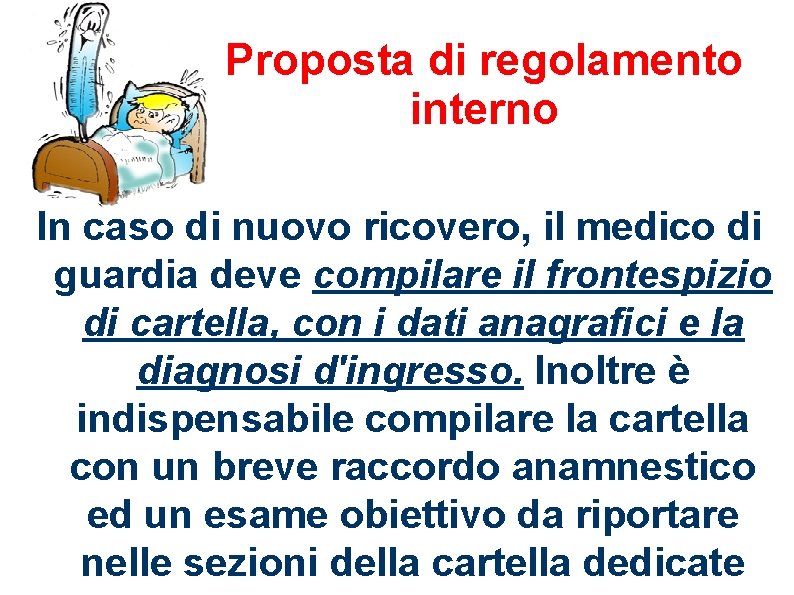 Proposta di regolamento interno

In caso di nuovo ricovero, il medico di guardia deve compilare il frontespizio di cartella, con i dati anagrafici e la diagnosi d'ingresso. Inoltre è indispensabile compilare la cartella con un breve raccordo anamnestico ed un esame obiettivo da riportare nelle sezioni della cartella dedicate